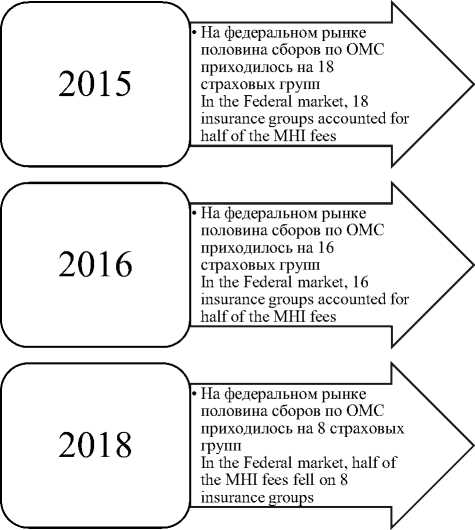 2015

• На федеральном рынке половина сборов по ОМС приходилось на 18 страховых групп
In the Federal market, 18 insurance groups accounted for half of the MHI fees

2016

• На федеральном рынке половина сборов по ОМС приходилось на 16 страховых групп
In the Federal market, 16 insurance groups accounted for half of the MHI fees

2018

• На федеральном рынке половина сборов по ОМС приходилось на 8 страховых групп
In the Federal market, half of the MHI fees fell on 8 insurance groups